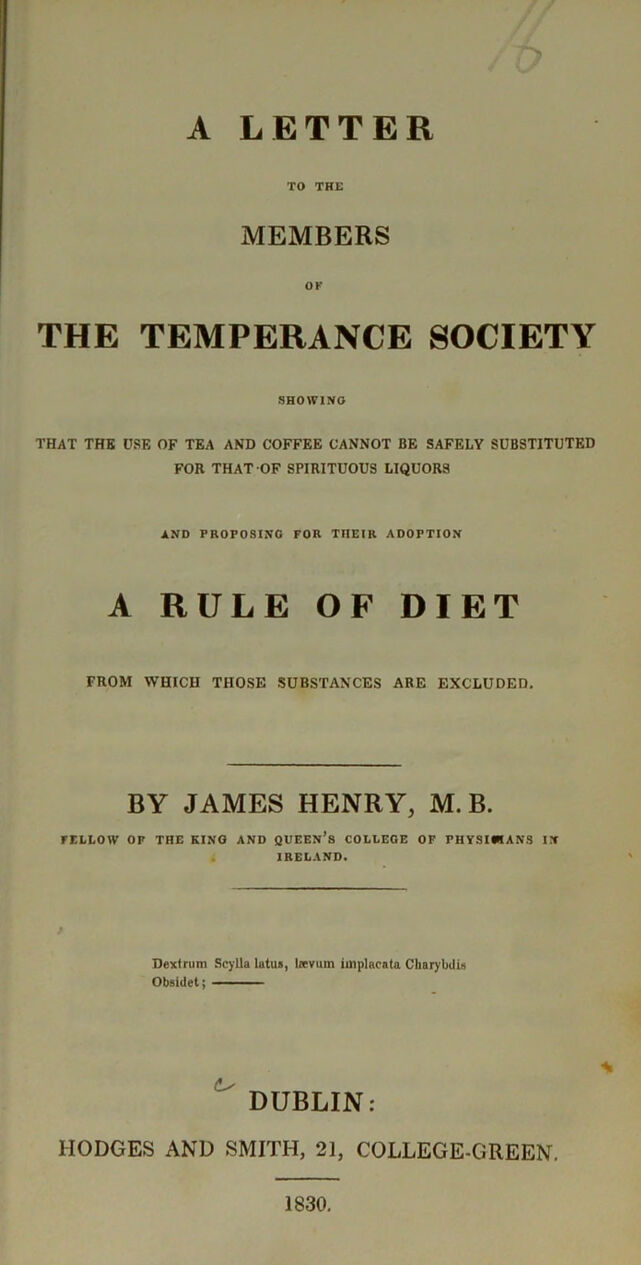 A LETTER

TO THE

MEMBERS

OF

THE TEMPERANCE SOCIETY

SHOWING

THAT THE USE OF TEA AND COFFEE CANNOT BE SAFELY SUBSTITUTED FOR THAT OF SPIRITUOUS LIQUORS

AND PROPOSING FOR THEIR ADOPTION

A RULE OF DIET

FROM WHICH THOSE SUBSTANCES ARE EXCLUDED.

BY JAMES HENRY, M. B.

FELLOW OF THE KING AND QUEEN'S COLLEGE OF PHYSICIANS IN IRELAND.

Dextrum Scylla latus, lævum implacata Charybdis Obsidet; ———

DUBLIN:

HODGES AND SMITH, 21, COLLEGE-GREEN.

1830.